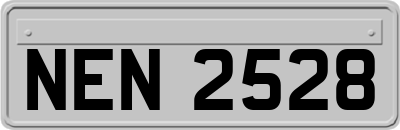 NEN 2528